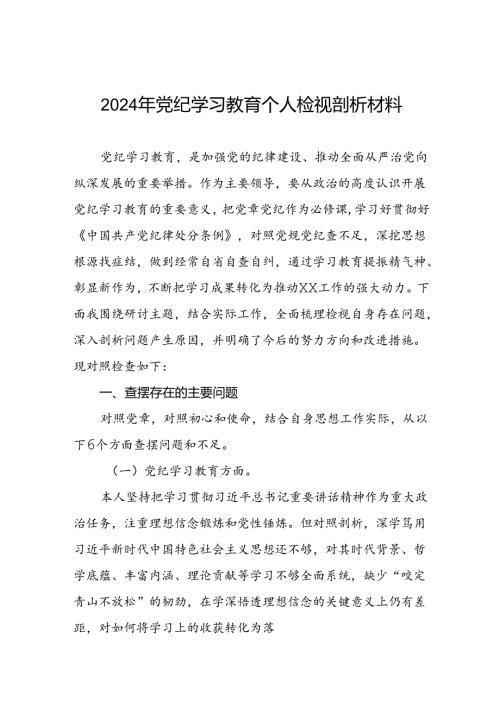 2024年党纪学习教育个人检视剖析材料

党纪学习教育，是加强党的纪律建设、推动全面从严治党向纵深发展的重要举措。作为主要领导，要从政治的高度认识开展党纪学习教育的重要意义，把党章党纪作为必修课，学习好贯彻好《中国共产党纪律处分条例》，对照党规党纪查不足，深挖思想根源找症结，做到经常自省自查自纠，通过学习教育提振精气神、彰显新作为，不断把学习成果转化为推动XX工作的强大动力。下面我围绕研讨主题，结合实际工作，全面梳理检视自身存在问题，深入剖析问题产生原因，并明确了今后的努力方向和改进措施。现对照检查如下：

一、查摆存在的主要问题

对照党章，对照初心和使命，结合自身思想工作实际，从以下6个方面查摆问题和不足。

（一）党纪学习教育方面。

本人坚持把学习贯彻习近平总书记重要讲话精神作为重大政治任务，注重理想信念锻炼和党性锤炼。但对照剖析，深学笃用习近平新时代中国特色社会主义思想还不够，对其时代背景、哲学底蕴、丰富内涵、理论贡献等学习不够全面系统，缺少“咬定青山不放松”的韧劲，在学深悟透理想信念的关键意义上仍有差距，对如何将学习上的收获转化为落